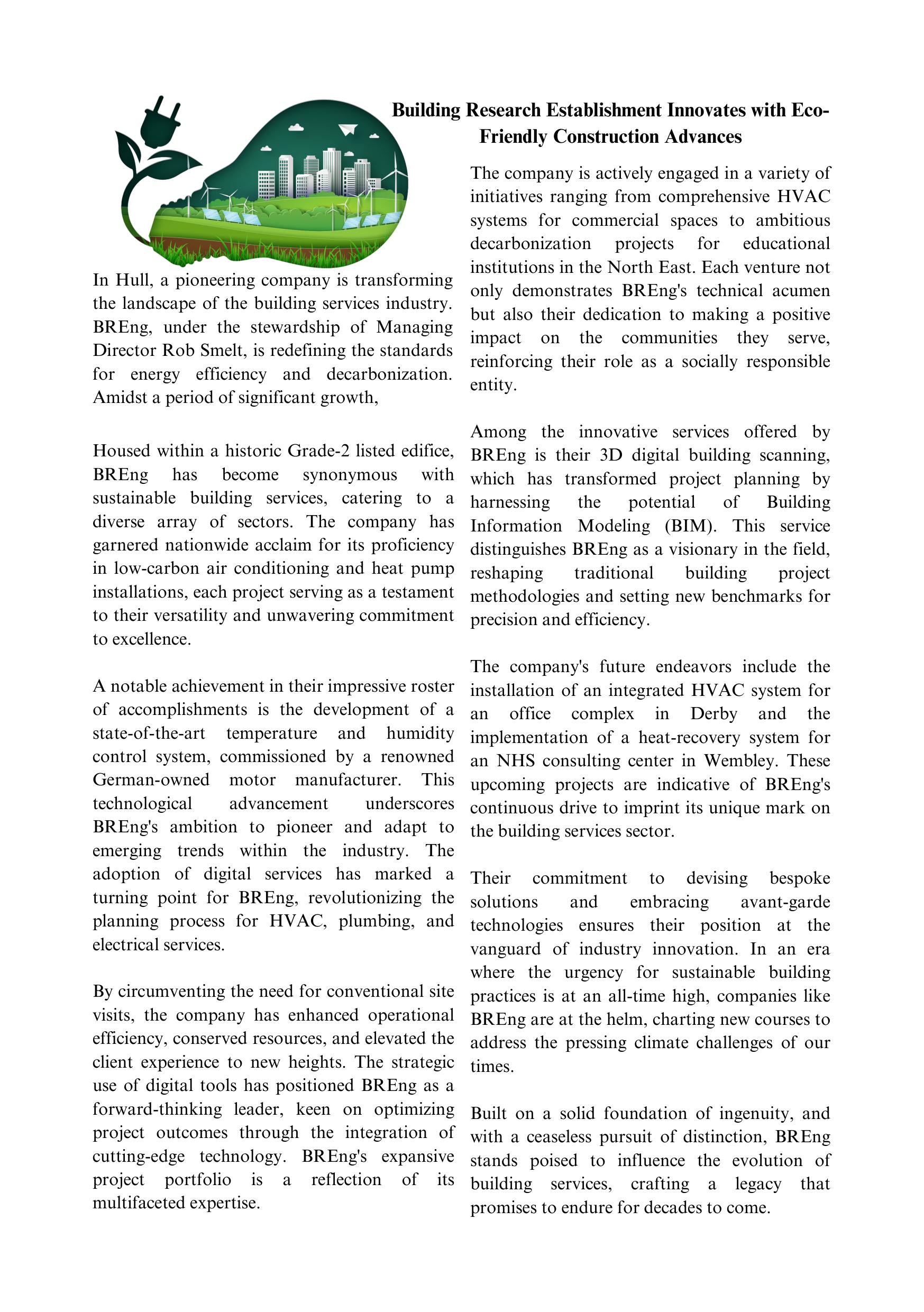 Building Research Establishment Innovates with Eco-Friendly Construction Advances

In Hull, a pioneering company is transforming the landscape of the building services industry. BREng, under the stewardship of Managing Director Rob Smelt, is redefining the standards for energy efficiency and decarbonization. Amidst a period of significant growth,

Housed within a historic Grade-2 listed edifice, BREng has become synonymous with sustainable building services, catering to a diverse array of sectors. The company has garnered nationwide acclaim for its proficiency in low-carbon air conditioning and heat pump installations, each project serving as a testament to their versatility and unwavering commitment to excellence.

A notable achievement in their impressive roster of accomplishments is the development of a state-of-the-art temperature and humidity control system, commissioned by a renowned German-owned motor manufacturer. This technological advancement underscores BREng's ambition to pioneer and adapt to emerging trends within the industry. The adoption of digital services has marked a turning point for BREng, revolutionizing the planning process for HVAC, plumbing, and electrical services.

By circumventing the need for conventional site visits, the company has enhanced operational efficiency, conserved resources, and elevated the client experience to new heights. The strategic use of digital tools has positioned BREng as a forward-thinking leader, keen on optimizing project outcomes through the integration of cutting-edge technology. BREng's expansive project portfolio is a reflection of its multifaceted expertise.

The company is actively engaged in a variety of initiatives ranging from comprehensive HVAC systems for commercial spaces to ambitious decarbonization projects for educational institutions in the North East. Each venture not only demonstrates BREng's technical acumen but also their dedication to making a positive impact on the communities they serve, reinforcing their role as a socially responsible entity.

Among the innovative services offered by BREng is their 3D digital building scanning, which has transformed project planning by harnessing the potential of Building Information Modeling (BIM). This service distinguishes BREng as a visionary in the field, reshaping traditional building project methodologies and setting new benchmarks for precision and efficiency.

The company's future endeavors include the installation of an integrated HVAC system for an office complex in Derby and the implementation of a heat-recovery system for an NHS consulting center in Wembley. These upcoming projects are indicative of BREng's continuous drive to imprint its unique mark on the building services sector.

Their commitment to devising bespoke solutions and embracing avant-garde technologies ensures their position at the vanguard of industry innovation. In an era where the urgency for sustainable building practices is at an all-time high, companies like BREng are at the helm, charting new courses to address the pressing climate challenges of our times.

Built on a solid foundation of ingenuity, and with a ceaseless pursuit of distinction, BREng stands poised to influence the evolution of building services, crafting a legacy that promises to endure for decades to come.